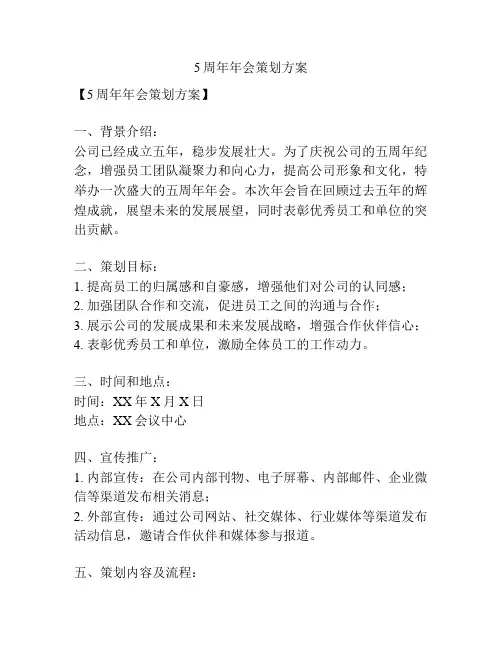 5 周年年会策划方案

【5 周年年会策划方案】

一、背景介绍：
公司已经成立五年，稳步发展壮大。为了庆祝公司的五周年纪念，增强员工团队凝聚力和向心力，提高公司形象和文化，特举办一次盛大的五周年年会。本次年会旨在回顾过去五年的辉煌成就，展望未来的发展展望，同时表彰优秀员工和单位的突出贡献。

二、策划目标：
1. 提高员工的归属感和自豪感，增强他们对公司的认同感；
2. 加强团队合作和交流，促进员工之间的沟通与合作；
3. 展示公司的发展成果和未来发展战略，增强合作伙伴信心；
4. 表彰优秀员工和单位，激励全体员工的工作动力。

三、时间和地点：
时间：XX 年 X 月 X 日
地点：XX 会议中心

四、宣传推广：
1. 内部宣传：在公司内部刊物、电子屏幕、内部邮件、企业微信等渠道发布相关消息；
2. 外部宣传：通过公司网站、社交媒体、行业媒体等渠道发布活动信息，邀请合作伙伴和媒体参与报道。

五、策划内容及流程：